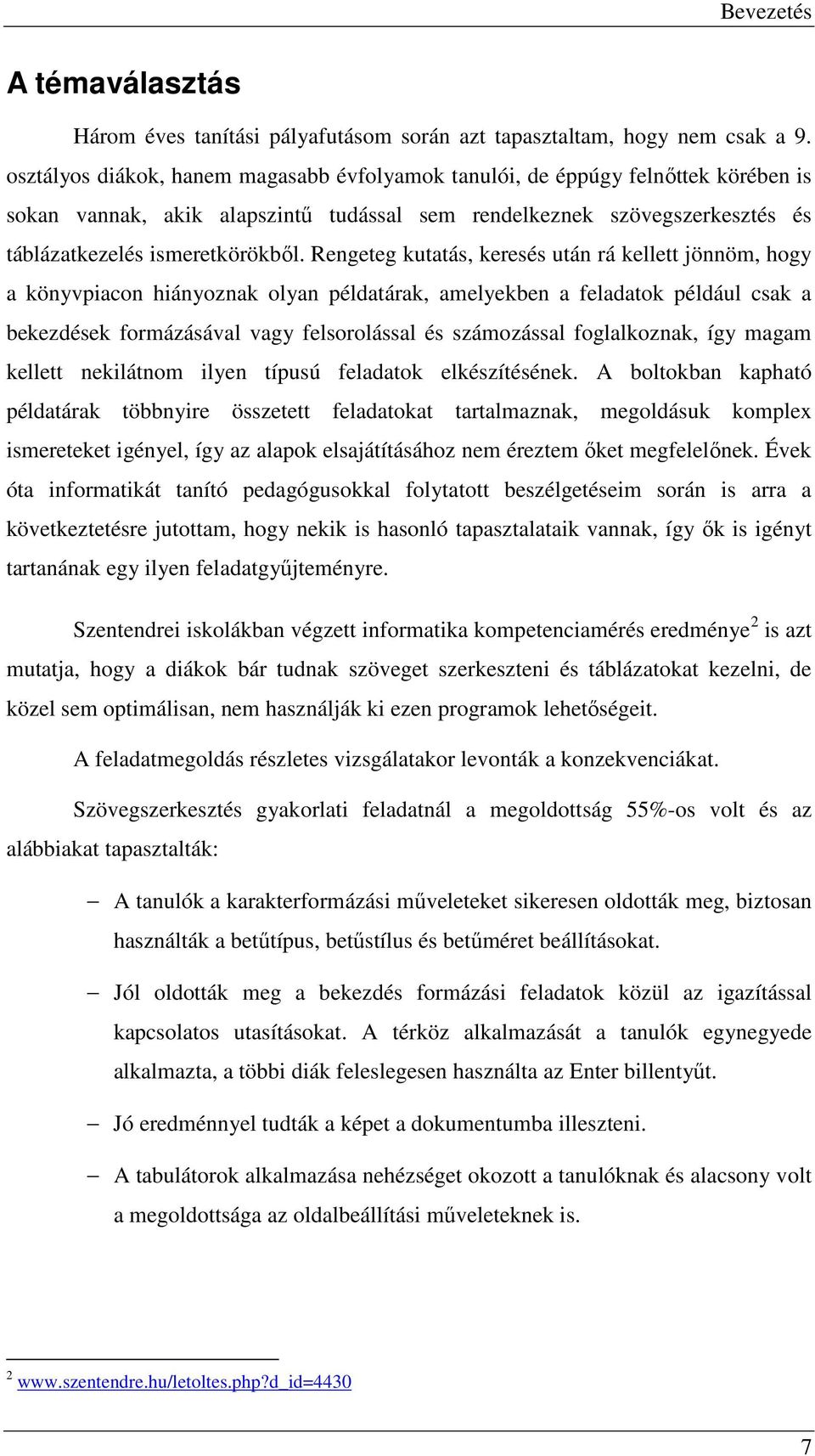 Bevezetés

A témaválasztás

Három éves tanítási pályafutásom során azt tapasztaltam, hogy nem csak a 9. osztályos diákok, hanem magasabb évfolyamok tanulói, de éppúgy felnőttek körében is sokan vannak, akik alapszintű tudással sem rendelkeznek szövegszerkesztés és táblázatkezelés ismeretkörökből. Rengeteg kutatás, keresés után rá kellett jönnöm, hogy a könyvpiacon hiányoznak olyan példatárak, amelyekben a feladatok például csak a bekezdések formázásával vagy felsorolással és számozással foglalkoznak, így magam kellett nekilátnom ilyen típusú feladatok elkészítésének. A boltokban kapható példatárak többnyire összetett feladatokat tartalmaznak, megoldásuk komplex ismereteket igényel, így az alapok elsajátításához nem éreztem őket megfelelőnek. Évek óta informatikát tanító pedagógusokkal folytatott beszélgetéseim során is arra a következtetésre jutottam, hogy nekik is hasonló tapasztalataik vannak, így ők is igényt tartanának egy ilyen feladatgyűjteményre.

Szentendrei iskolákban végzett informatika kompetenciamérés eredménye$^2$ is azt mutatja, hogy a diákok bár tudnak szöveget szerkeszteni és táblázatokat kezelni, de közel sem optimálisan, nem használják ki ezen programok lehetőségeit.

A feladatmegoldás részletes vizsgálatakor levonták a konzekvenciákat.

Szövegszerkesztés gyakorlati feladatnál a megoldottság 55%-os volt és az alábbiakat tapasztalták:

– A tanulók a karakterformázási műveleteket sikeresen oldották meg, biztosan használták a betűtípus, betűstílus és betűméret beállításokat.

– Jól oldották meg a bekezdés formázási feladatok közül az igazítással kapcsolatos utasításokat. A térköz alkalmazását a tanulók egynegyede alkalmazta, a többi diák feleslegesen használta az Enter billentyűt.

– Jó eredménnyel tudták a képet a dokumentumba illeszteni.

– A tabulátorok alkalmazása nehézséget okozott a tanulóknak és alacsony volt a megoldottsága az oldalbeállítási műveleteknek is.

$^2$ www.szentendre.hu/letoltes.php?d_id=4430

7